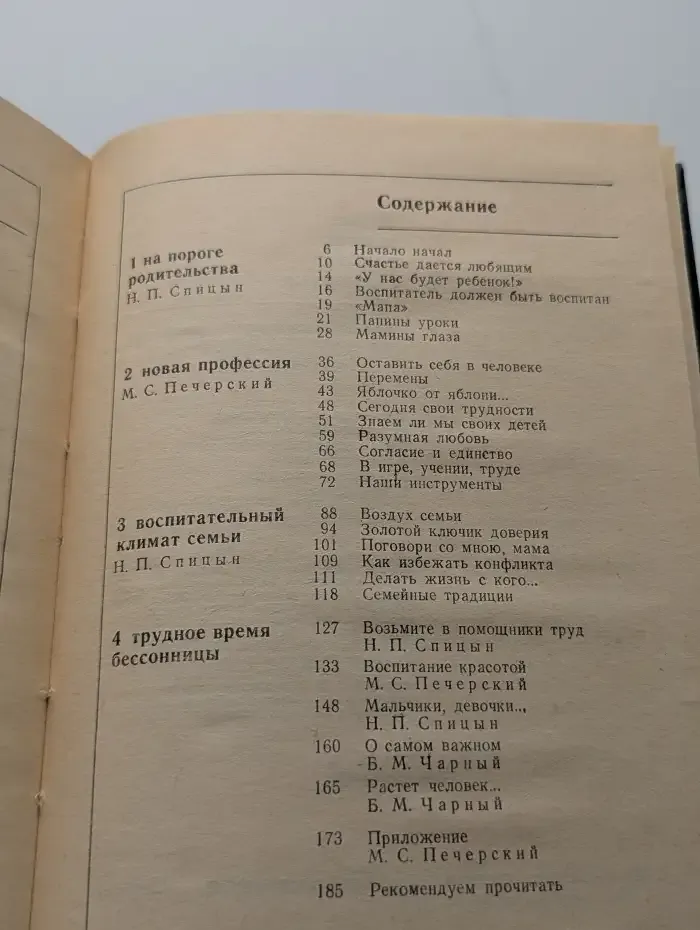 Содержание

1 на пороге родительства
Н. П. Спицын

6 Начало начал
10 Счастье дается любящим
14 «У нас будет ребенок!»
16 Воспитатель должен быть воспитан
19 «Мапа»
21 Папины уроки
28 Мамины глаза

2 новая профессия
М. С. Печерский

36 Оставить себя в человеке
39 Перемены
43 Яблочко от яблони...
48 Сегодня свои трудности
51 Знаем ли мы своих детей
59 Разумная любовь
66 Согласие и единство
68 В игре, учении, труде
72 Наши инструменты

3 воспитательный климат семьи
Н. П. Спицын

88 Воздух семьи
94 Золотой ключик доверия
101 Поговори со мною, мама
109 Как избежать конфликта
111 Делать жизнь с кого...
118 Семейные традиции

4 трудное время бессонницы

127 Возьмите в помощники труд
Н. П. Спицын
133 Воспитание красотой
М. С. Печерский
148 Мальчики, девочки..,
Н. П. Спицын
160 О самом важном
Б. М. Чарный
165 Растет человек...
Б. М. Чарный
173 Приложение
М. С. Печерский
185 Рекомендуем прочитать